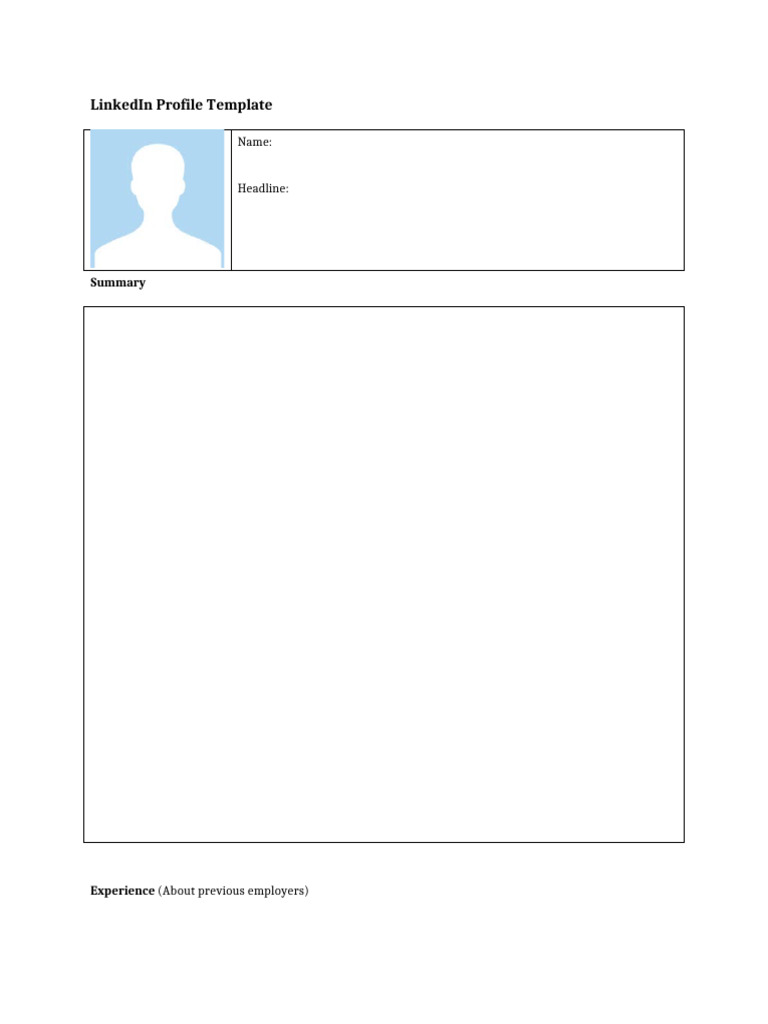 LinkedIn Profile Template

Name:

Headline:

Summary

Experience (About previous employers)